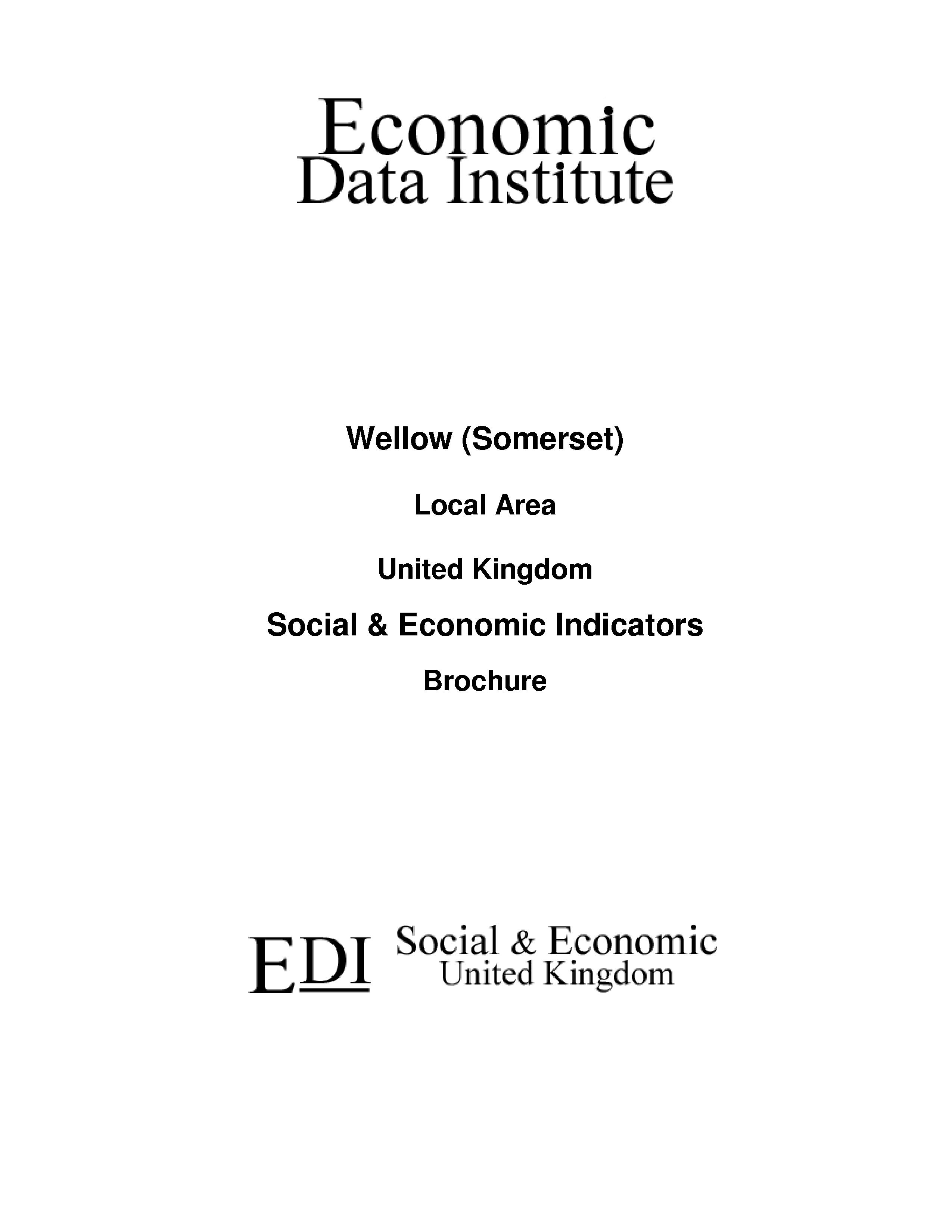 Economic
Data Institute

Wellow (Somerset)

Local Area

United Kingdom

Social & Economic Indicators

Brochure

EDI Social & Economic
United Kingdom